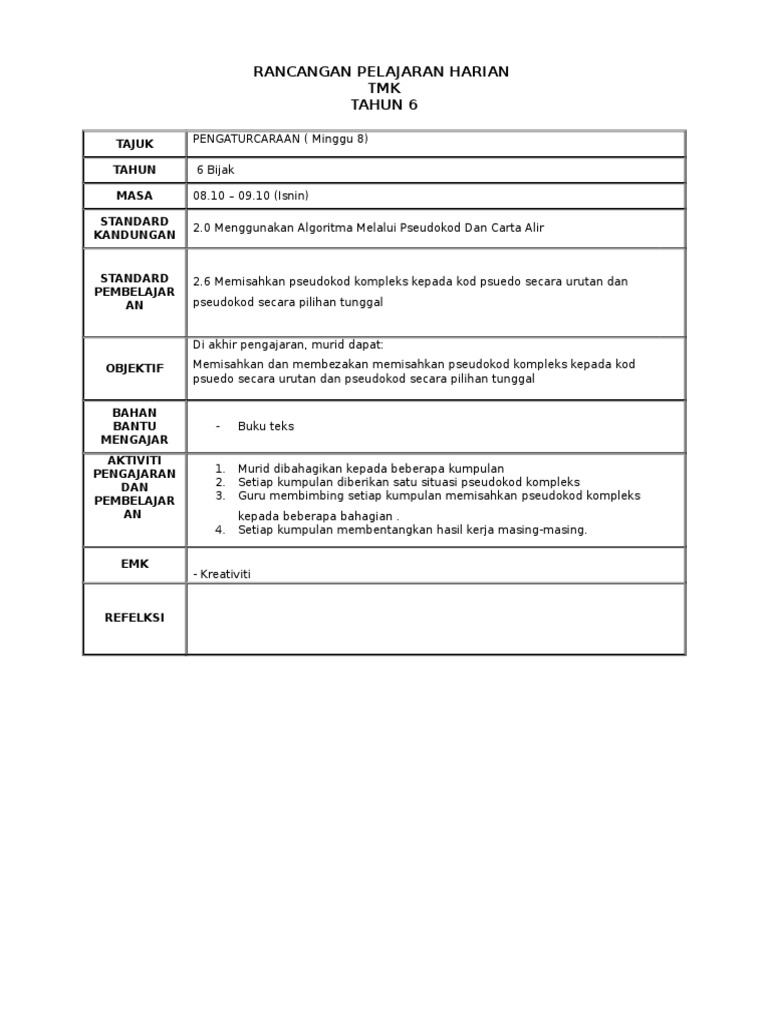 RANCANGAN PELAJARAN HARIAN
TMK
TAHUN 6

| TAJUK | PENGATURCARAAN ( Minggu 8) |
|---|---|
| TAHUN | 6 Bijak |
| MASA | 08.10 – 09.10 (Isnin) |
| STANDARD KANDUNGAN | 2.0 Menggunakan Algoritma Melalui Pseudokod Dan Carta Alir |
| STANDARD PEMBELAJARAN | 2.6 Memisahkan pseudokod kompleks kepada kod psuedo secara urutan dan pseudokod secara pilihan tunggal |
| OBJEKTIF | Di akhir pengajaran, murid dapat: Memisahkan dan membezakan memisahkan pseudokod kompleks kepada kod psuedo secara urutan dan pseudokod secara pilihan tunggal |
| BAHAN BANTU MENGAJAR | - Buku teks |
| AKTIVITI PENGAJARAN DAN PEMBELAJARAN | 1. Murid dibahagikan kepada beberapa kumpulan 2. Setiap kumpulan diberikan satu situasi pseudokod kompleks 3. Guru membimbing setiap kumpulan memisahkan pseudokod kompleks kepada beberapa bahagian . 4. Setiap kumpulan membentangkan hasil kerja masing-masing. |
| EMK | - Kreativiti |
| REFELKSI | |